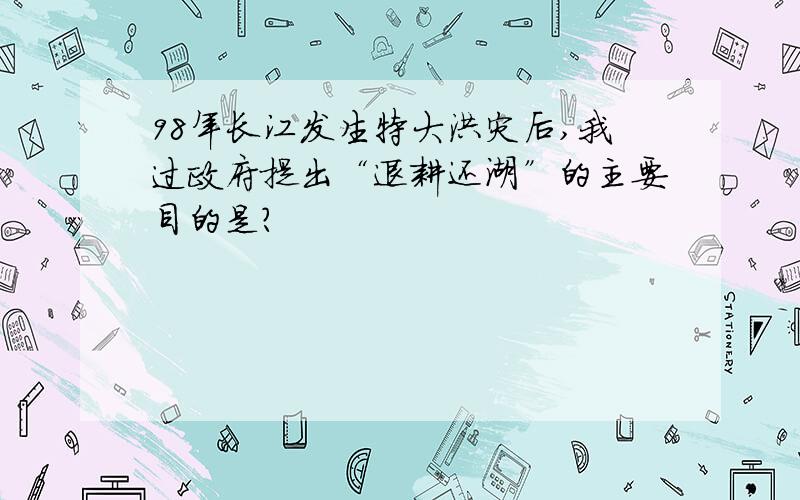 98年长江发生特大洪灾后,我过政府提出“退耕还湖”的主要目的是?

STATIONERY